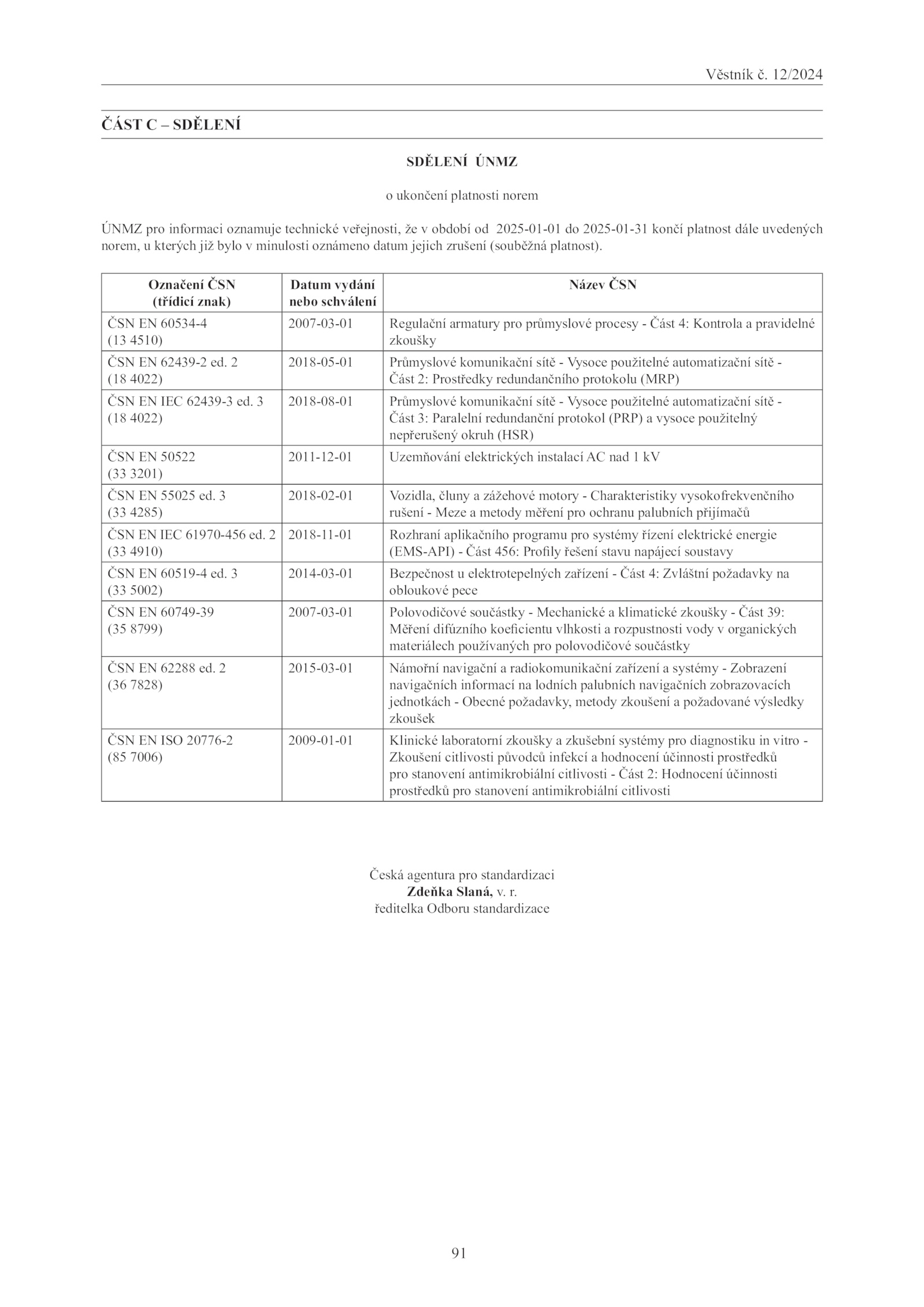 Věstník č. 12/2024

ČÁST C – SDĚLENÍ

SDĚLENÍ ÚNMZ

o ukončení platnosti norem

ÚNMZ pro informaci oznamuje technické veřejnosti, že v období od 2025-01-01 do 2025-01-31 končí platnost dále uvedených norem, u kterých již bylo v minulosti oznámeno datum jejich zrušení (souběžná platnost).

| Označení ČSN (třídicí znak) | Datum vydání nebo schválení | Název ČSN |
|---|---|---|
| ČSN EN 60534-4 (13 4510) | 2007-03-01 | Regulační armatury pro průmyslové procesy - Část 4: Kontrola a pravidelné zkoušky |
| ČSN EN 62439-2 ed. 2 (18 4022) | 2018-05-01 | Průmyslové komunikační sítě - Vysoce použitelné automatizační sítě - Část 2: Prostředky redundančního protokolu (MRP) |
| ČSN EN IEC 62439-3 ed. 3 (18 4022) | 2018-08-01 | Průmyslové komunikační sítě - Vysoce použitelné automatizační sítě - Část 3: Paralelní redundanční protokol (PRP) a vysoce použitelný nepřerušený okruh (HSR) |
| ČSN EN 50522 (33 3201) | 2011-12-01 | Uzemňování elektrických instalací AC nad 1 kV |
| ČSN EN 55025 ed. 3 (33 4285) | 2018-02-01 | Vozidla, čluny a zážehové motory - Charakteristiky vysokofrekvenčního rušení - Meze a metody měření pro ochranu palubních přijímačů |
| ČSN EN IEC 61970-456 ed. 2 (33 4910) | 2018-11-01 | Rozhraní aplikačního programu pro systémy řízení elektrické energie (EMS-API) - Část 456: Profily řešení stavu napájecí soustavy |
| ČSN EN 60519-4 ed. 3 (33 5002) | 2014-03-01 | Bezpečnost u elektrotepelných zařízení - Část 4: Zvláštní požadavky na obloukové pece |
| ČSN EN 60749-39 (35 8799) | 2007-03-01 | Polovodičové součástky - Mechanické a klimatické zkoušky - Část 39: Měření difúzního koeficientu vlhkosti a rozpustnosti vody v organických materiálech používaných pro polovodičové součástky |
| ČSN EN 62288 ed. 2 (36 7828) | 2015-03-01 | Námořní navigační a radiokomunikační zařízení a systémy - Zobrazení navigačních informací na lodních palubních navigačních zobrazovacích jednotkách - Obecné požadavky, metody zkoušení a požadované výsledky zkoušek |
| ČSN EN ISO 20776-2 (85 7006) | 2009-01-01 | Klinické laboratorní zkoušky a zkušební systémy pro diagnostiku in vitro - Zkoušení citlivosti původců infekcí a hodnocení účinnosti prostředků pro stanovení antimikrobiální citlivosti - Část 2: Hodnocení účinnosti prostředků pro stanovení antimikrobiální citlivosti |

Česká agentura pro standardizaci
Zdeňka Slaná, v. r.
ředitelka Odboru standardizace

91